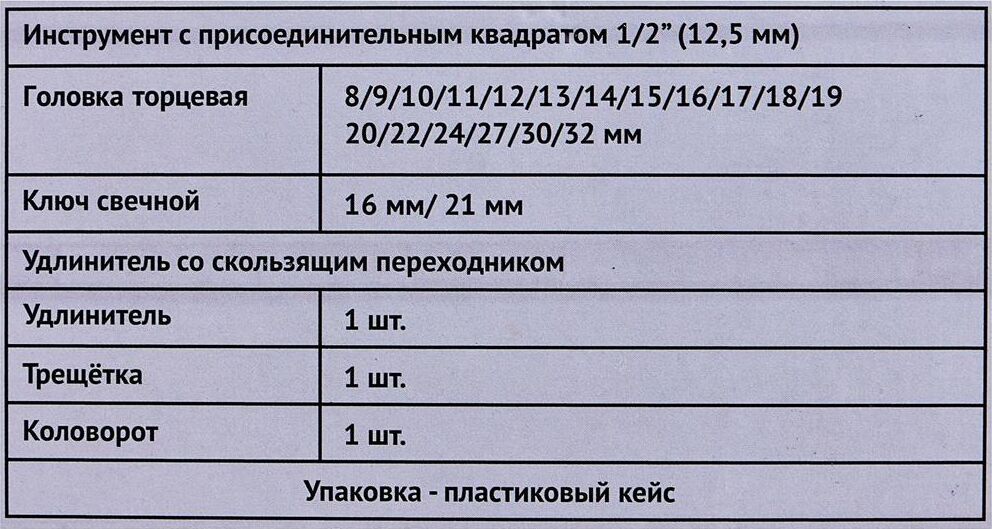 | Инструмент с присоединительным квадратом 1/2" (12,5 мм) | |
|---|---|
| Головка торцевая | 8/9/10/11/12/13/14/15/16/17/18/19 20/22/24/27/30/32 мм |
| Ключ свечной | 16 мм/ 21 мм |
| Удлинитель со скользящим переходником | |
| Удлинитель | 1 шт. |
| Трещётка | 1 шт. |
| Коловорот | 1 шт. |
| Упаковка - пластиковый кейс | |